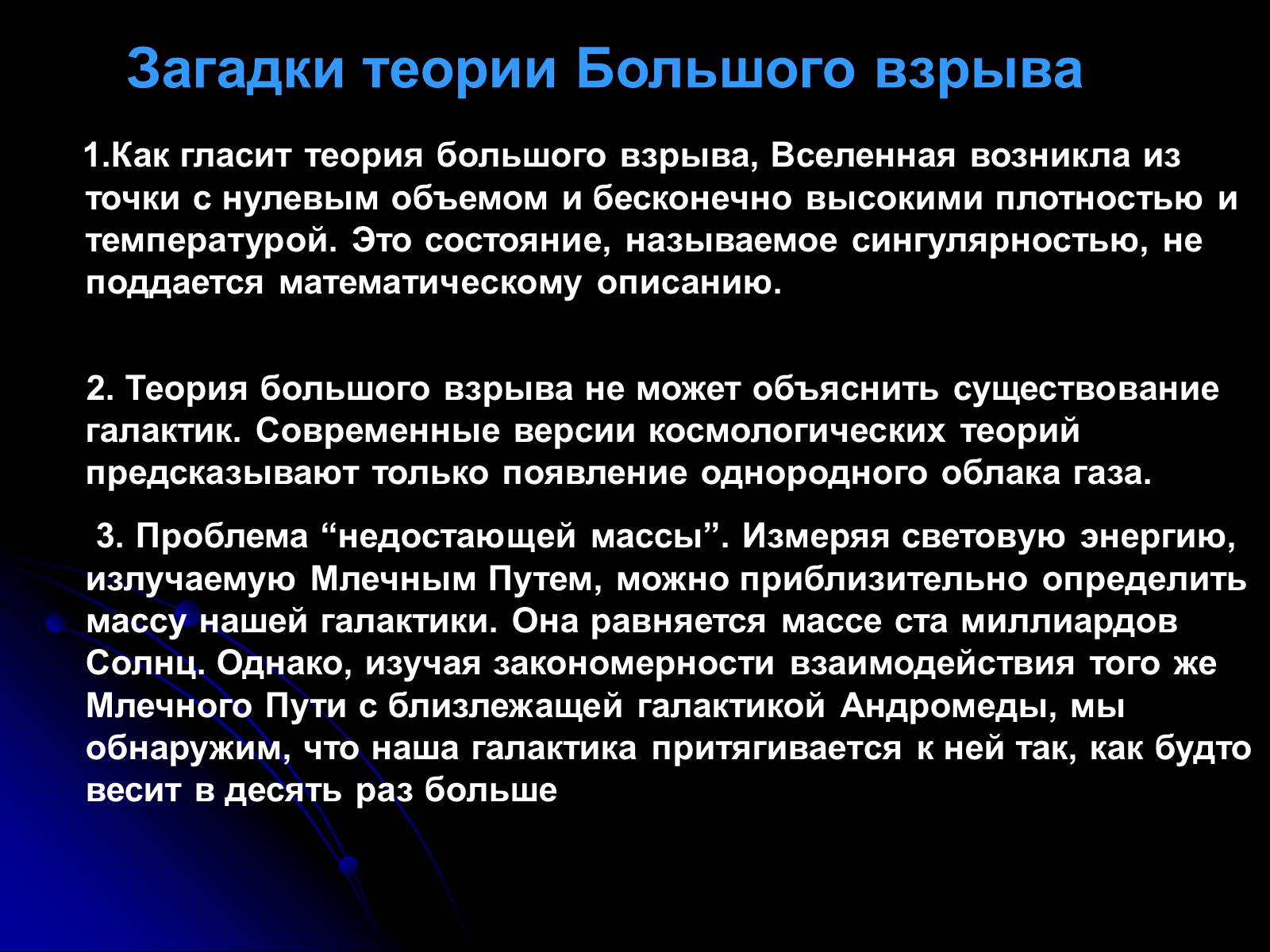 Загадки теории Большого взрыва

1.Как гласит теория большого взрыва, Вселенная возникла из точки с нулевым объемом и бесконечно высокими плотностью и температурой. Это состояние, называемое сингулярностью, не поддается математическому описанию.

2. Теория большого взрыва не может объяснить существование галактик. Современные версии космологических теорий предсказывают только появление однородного облака газа.

3. Проблема “недостающей массы”. Измеряя световую энергию, излучаемую Млечным Путем, можно приблизительно определить массу нашей галактики. Она равняется массе ста миллиардов Солнц. Однако, изучая закономерности взаимодействия того же Млечного Пути с близлежащей галактикой Андромеды, мы обнаружим, что наша галактика притягивается к ней так, как будто весит в десять раз больше